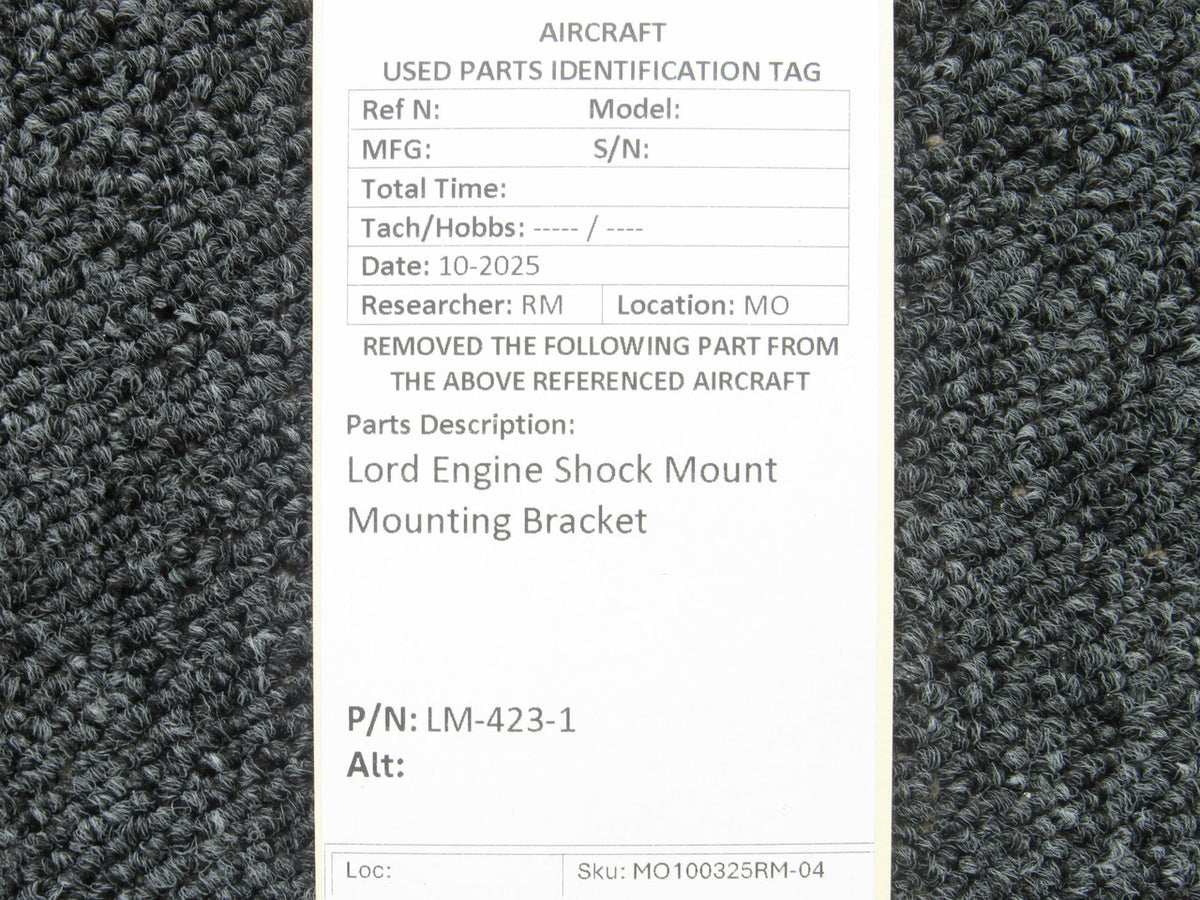 AIRCRAFT
USED PARTS IDENTIFICATION TAG

Ref N: Model:
MFG: S/N:
Total Time:
Tach/Hobbs: ----- / ----
Date: 10-2025
Researcher: RM Location: MO

REMOVED THE FOLLOWING PART FROM THE ABOVE REFERENCED AIRCRAFT

Parts Description:
Lord Engine Shock Mount Mounting Bracket

P/N: LM-423-1
Alt:

Loc: Sku: MO100325RM-04